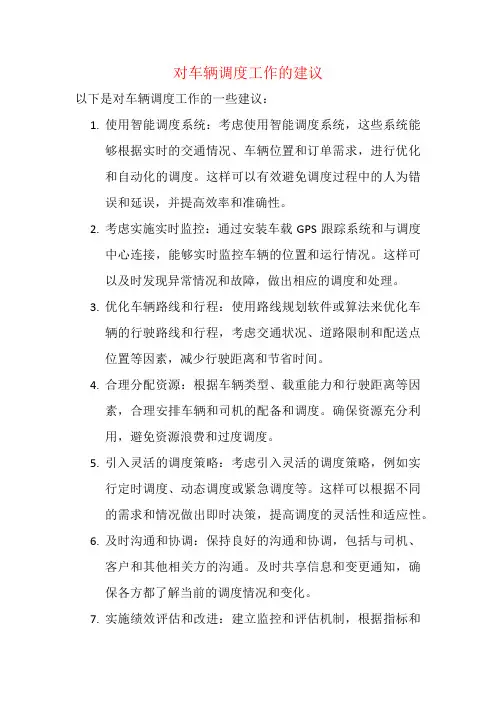 对车辆调度工作的建议

以下是对车辆调度工作的一些建议：

1. 使用智能调度系统：考虑使用智能调度系统，这些系统能够根据实时的交通情况、车辆位置和订单需求，进行优化和自动化的调度。这样可以有效避免调度过程中的人为错误和延误，并提高效率和准确性。

2. 考虑实施实时监控：通过安装车载 GPS 跟踪系统和与调度中心连接，能够实时监控车辆的位置和运行情况。这样可以及时发现异常情况和故障，做出相应的调度和处理。

3. 优化车辆路线和行程：使用路线规划软件或算法来优化车辆的行驶路线和行程，考虑交通状况、道路限制和配送点位置等因素，减少行驶距离和节省时间。

4. 合理分配资源：根据车辆类型、载重能力和行驶距离等因素，合理安排车辆和司机的配备和调度。确保资源充分利用，避免资源浪费和过度调度。

5. 引入灵活的调度策略：考虑引入灵活的调度策略，例如实行定时调度、动态调度或紧急调度等。这样可以根据不同的需求和情况做出即时决策，提高调度的灵活性和适应性。

6. 及时沟通和协调：保持良好的沟通和协调，包括与司机、客户和其他相关方的沟通。及时共享信息和变更通知，确保各方都了解当前的调度情况和变化。

7. 实施绩效评估和改进：建立监控和评估机制，根据指标和